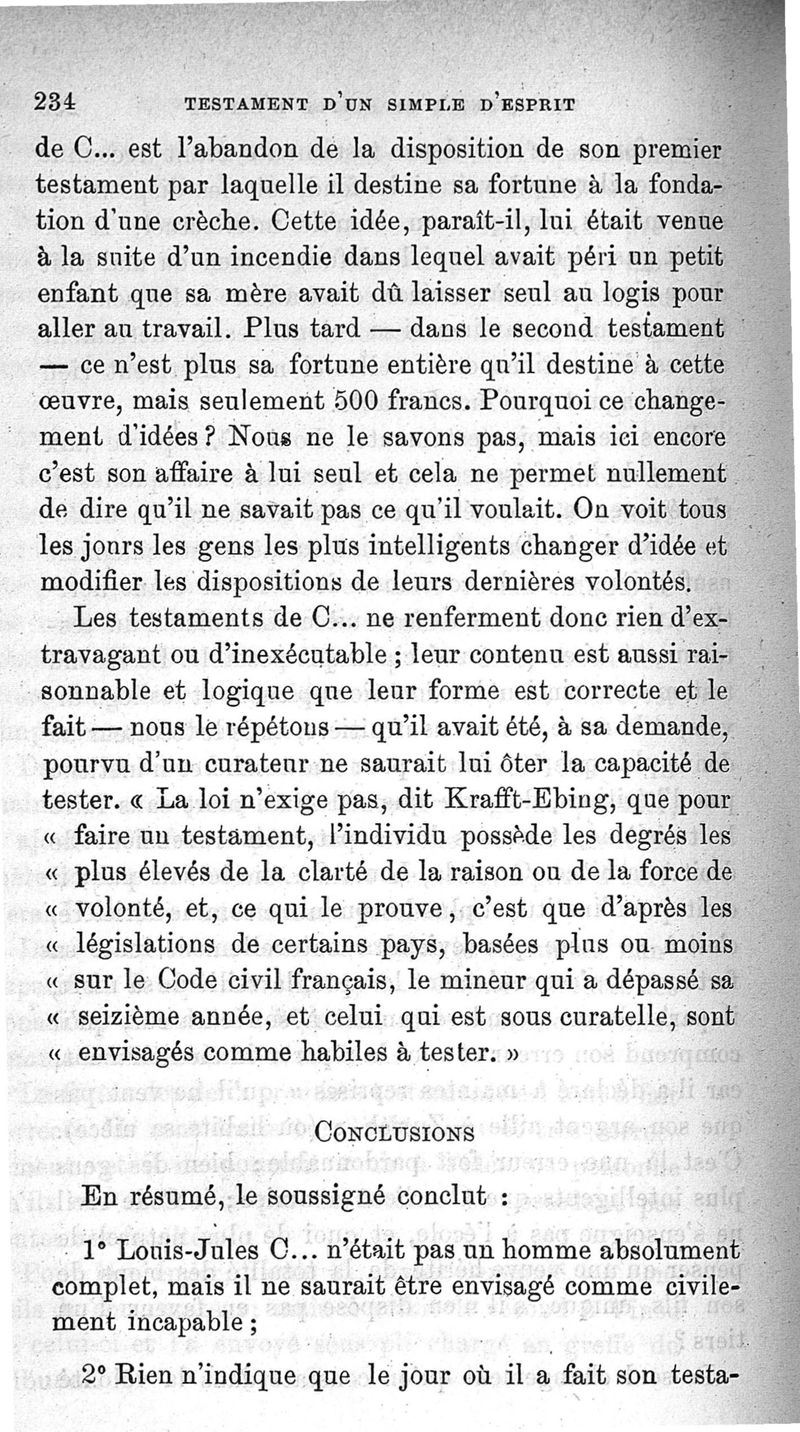 234 TESTAMENT D'UN SIMPLE D'ESPRIT

de C... est l'abandon de la disposition de son premier testament par laquelle il destine sa fortune à la fondation d'une crèche. Cette idée, paraît-il, lui était venue à la suite d'un incendie dans lequel avait péri un petit enfant que sa mère avait dû laisser seul au logis pour aller au travail. Plus tard — dans le second testament — ce n'est plus sa fortune entière qu'il destine à cette œuvre, mais seulement 500 francs. Pourquoi ce changement d'idées ? Nous ne le savons pas, mais ici encore c'est son affaire à lui seul et cela ne permet nullement de dire qu'il ne savait pas ce qu'il voulait. On voit tous les jours les gens les plus intelligents changer d'idée et modifier les dispositions de leurs dernières volontés.

Les testaments de C... ne renferment donc rien d'extravagant ou d'inexécutable ; leur contenu est aussi raisonnable et logique que leur forme est correcte et le fait — nous le répétons — qu'il avait été, à sa demande, pourvu d'un curateur ne saurait lui ôter la capacité de tester. « La loi n'exige pas, dit Krafft-Ebing, que pour « faire un testament, l'individu possède les degrés les « plus élevés de la clarté de la raison ou de la force de « volonté, et, ce qui le prouve, c'est que d'après les « législations de certains pays, basées plus ou moins « sur le Code civil français, le mineur qui a dépassé sa « seizième année, et celui qui est sous curatelle, sont « envisagés comme habiles à tester. »

CONCLUSIONS

En résumé, le soussigné conclut :

1° Louis-Jules C... n'était pas un homme absolument complet, mais il ne saurait être envisagé comme civilement incapable ;

2° Rien n'indique que le jour où il a fait son testa-